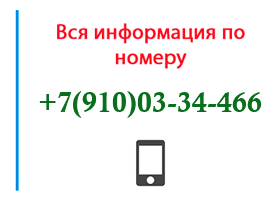 Вся информация по номеру

+7(910)03-34-466